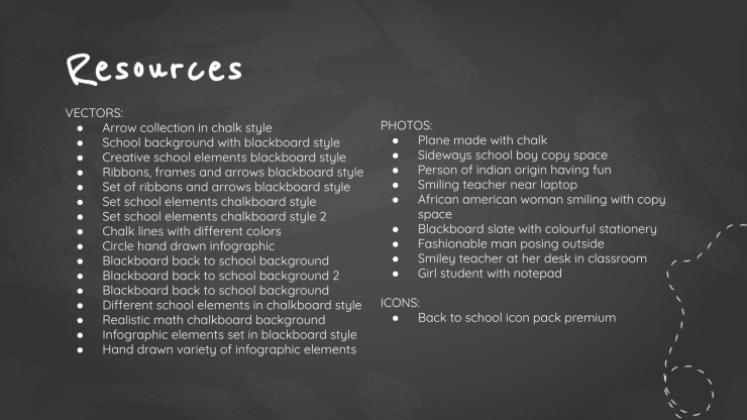 Resources

VECTORS:
• Arrow collection in chalk style
• School background with blackboard style
• Creative school elements blackboard style
• Ribbons, frames and arrows blackboard style
• Set of ribbons and arrows blackboard style
• Set school elements chalkboard style
• Set school elements chalkboard style 2
• Chalk lines with different colors
• Circle hand drawn infographic
• Blackboard back to school background
• Blackboard back to school background 2
• Blackboard back to school background
• Different school elements in chalkboard style
• Realistic math chalkboard background
• Infographic elements set in blackboard style
• Hand drawn variety of infographic elements

PHOTOS:
• Plane made with chalk
• Sideways school boy copy space
• Person of indian origin having fun
• Smiling teacher near laptop
• African american woman smiling with copy space
• Blackboard slate with colourful stationery
• Fashionable man posing outside
• Smiley teacher at her desk in classroom
• Girl student with notepad

ICONS:
• Back to school icon pack premium